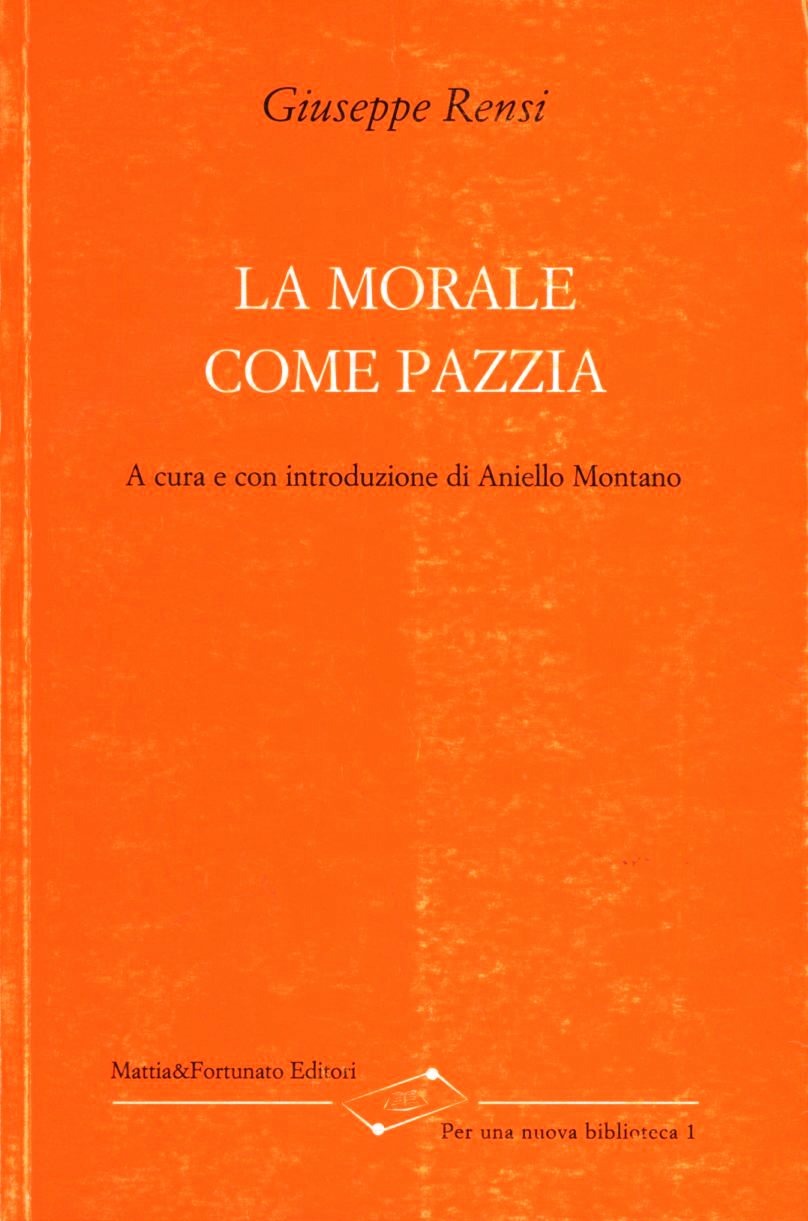 Giuseppe Rensi

LA MORALE
COME PAZZIA

A cura e con introduzione di Aniello Montano

Mattia&Fortunato Editori

Per una nuova biblioteca 1